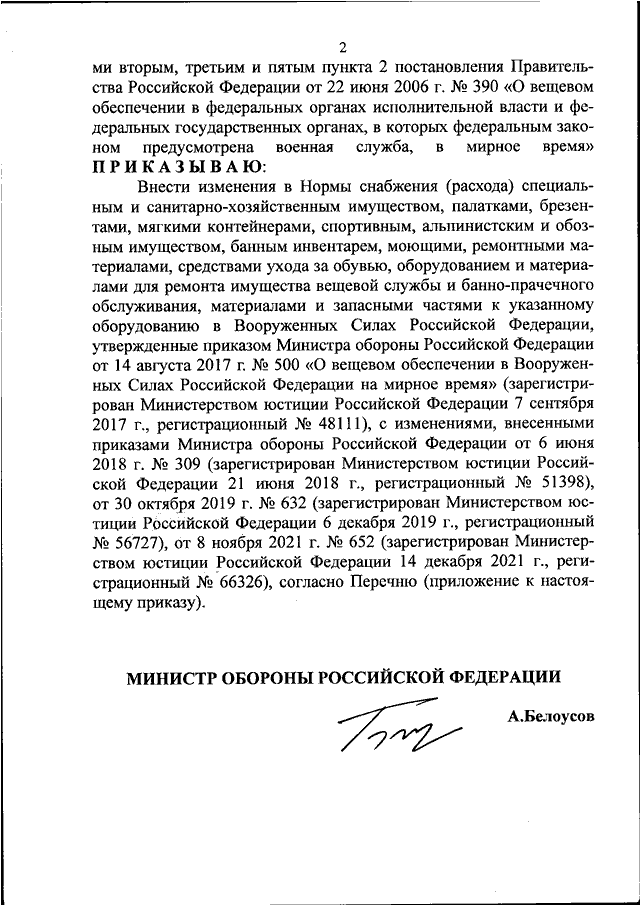 2

ми вторым, третьим и пятым пункта 2 постановления Правительства Российской Федерации от 22 июня 2006 г. № 390 «О вещевом обеспечении в федеральных органах исполнительной власти и федеральных государственных органах, в которых федеральным законом предусмотрена военная служба, в мирное время» П Р И К А З Ы В А Ю:

Внести изменения в Нормы снабжения (расхода) специальным и санитарно-хозяйственным имуществом, палатками, брезентами, мягкими контейнерами, спортивным, альпинистским и обозным имуществом, банным инвентарем, моющими, ремонтными материалами, средствами ухода за обувью, оборудованием и материалами для ремонта имущества вещевой службы и банно-прачечного обслуживания, материалами и запасными частями к указанному оборудованию в Вооруженных Силах Российской Федерации, утвержденные приказом Министра обороны Российской Федерации от 14 августа 2017 г. № 500 «О вещевом обеспечении в Вооруженных Силах Российской Федерации на мирное время» (зарегистрирован Министерством юстиции Российской Федерации 7 сентября 2017 г., регистрационный № 48111), с изменениями, внесенными приказами Министра обороны Российской Федерации от 6 июня 2018 г. № 309 (зарегистрирован Министерством юстиции Российской Федерации 21 июня 2018 г., регистрационный № 51398), от 30 октября 2019 г. № 632 (зарегистрирован Министерством юстиции Российской Федерации 6 декабря 2019 г., регистрационный № 56727), от 8 ноября 2021 г. № 652 (зарегистрирован Министерством юстиции Российской Федерации 14 декабря 2021 г., регистрационный № 66326), согласно Перечню (приложение к настоящему приказу).

МИНИСТР ОБОРОНЫ РОССИЙСКОЙ ФЕДЕРАЦИИ

А.Белоусов